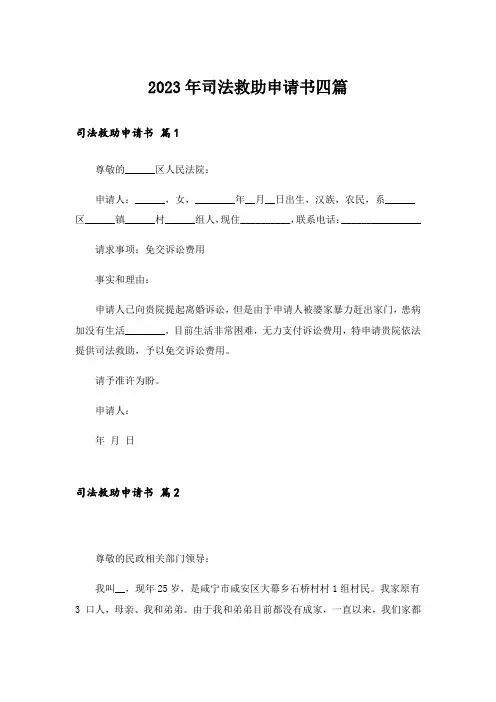 2023年司法救助申请书四篇

司法救助申请书 篇1

尊敬的______区人民法院：

申请人：______，女，________年__月__日出生，汉族，农民，系______区______镇______村______组人，现住__________，联系电话：________________

请求事项：免交诉讼费用

事实和理由：

申请人已向贵院提起离婚诉讼，但是由于申请人被婆家暴力赶出家门，患病加没有生活________，目前生活非常困难，无力支付诉讼费用，特申请贵院依法提供司法救助，予以免交诉讼费用。

请予准许为盼。

申请人：

年 月 日

司法救助申请书 篇2

尊敬的民政相关部门领导：

我叫__，现年25岁，是咸宁市咸安区大幕乡石桥村村1组村民。我家原有3口人，母亲、我和弟弟。由于我和弟弟目前都没有成家，一直以来，我们家都